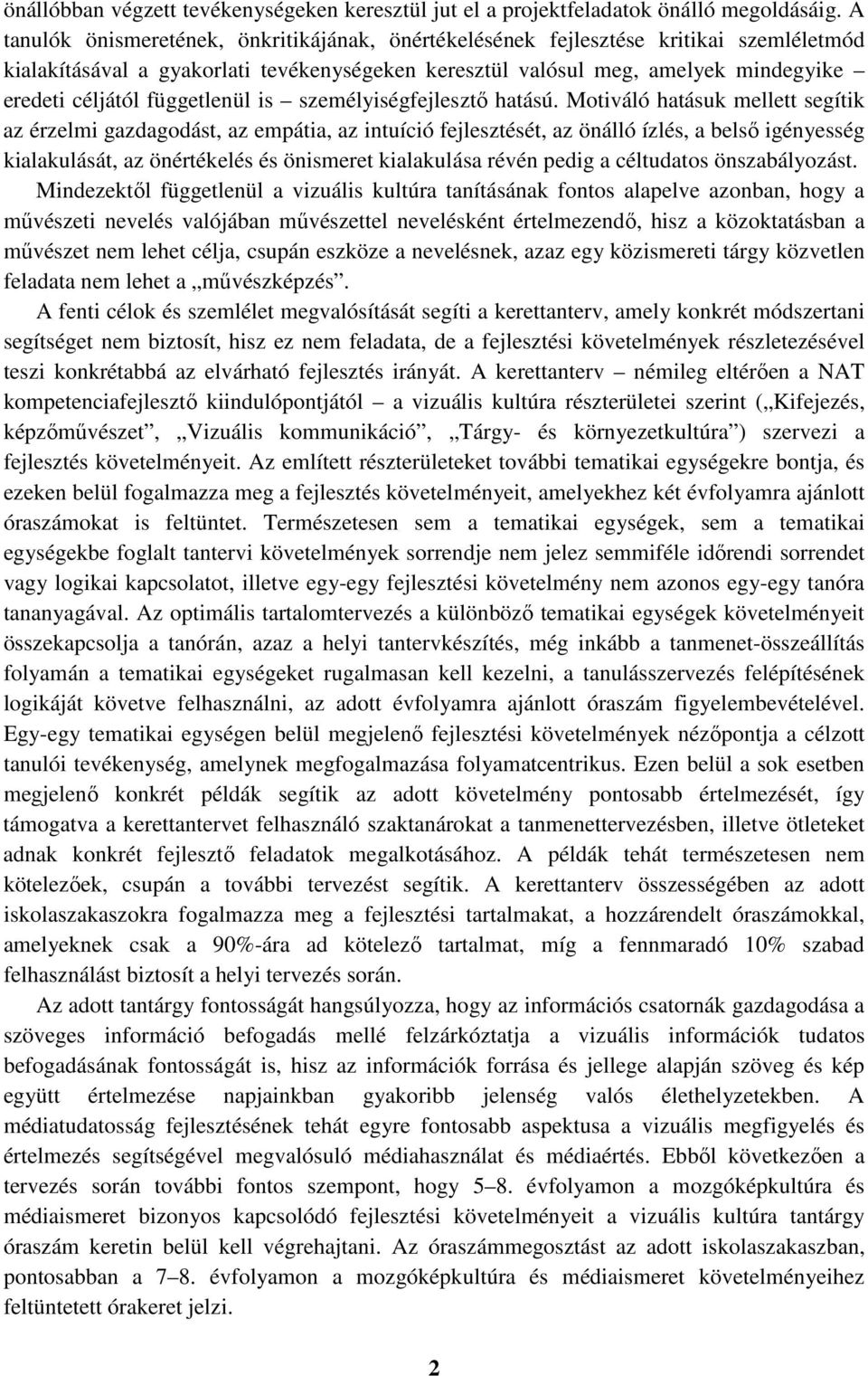 önállóbban végzett tevékenységeken keresztül jut el a projektfeladatok önálló megoldásáig. A tanulók önismeretének, önkritikájának, önértékelésének fejlesztése kritikai szemléletmód kialakításával a gyakorlati tevékenységeken keresztül valósul meg, amelyek mindegyike – eredeti céljától függetlenül is – személyiségfejlesztő hatású. Motiváló hatásuk mellett segítik az érzelmi gazdagodást, az empátia, az intuíció fejlesztését, az önálló ízlés, a belső igényesség kialakulását, az önértékelés és önismeret kialakulása révén pedig a céltudatos önszabályozást.

Mindezektől függetlenül a vizuális kultúra tanításának fontos alapelve azonban, hogy a művészeti nevelés valójában művészettel nevelésként értelmezendő, hisz a közoktatásban a művészet nem lehet célja, csupán eszköze a nevelésnek, azaz egy közismereti tárgy közvetlen feladata nem lehet a „művészképzés”.

A fenti célok és szemlélet megvalósítását segíti a kerettanterv, amely konkrét módszertani segítséget nem biztosít, hisz ez nem feladata, de a fejlesztési követelmények részletezésével teszi konkrétabbá az elvárható fejlesztés irányát. A kerettanterv – némileg eltérően a NAT kompetenciafejlesztő kiindulópontjától – a vizuális kultúra részterületei szerint („Kifejezés, képzőművészet”, „Vizuális kommunikáció”, „Tárgy- és környezetkultúra”) szervezi a fejlesztés követelményeit. Az említett részterületeket további tematikai egységekre bontja, és ezeken belül fogalmazza meg a fejlesztés követelményeit, amelyekhez két évfolyamra ajánlott óraszámokat is feltüntet. Természetesen sem a tematikai egységek, sem a tematikai egységekbe foglalt tantervi követelmények sorrendje nem jelez semmiféle időrendi sorrendet vagy logikai kapcsolatot, illetve egy-egy fejlesztési követelmény nem azonos egy-egy tanóra tananyagával. Az optimális tartalomtervezés a különböző tematikai egységek követelményeit összekapcsolja a tanórán, azaz a helyi tantervkészítés, még inkább a tanmenet-összeállítás folyamán a tematikai egységeket rugalmasan kell kezelni, a tanulásszervezés felépítésének logikáját követve felhasználni, az adott évfolyamra ajánlott óraszám figyelembevételével. Egy-egy tematikai egységen belül megjelenő fejlesztési követelmények nézőpontja a célzott tanulói tevékenység, amelynek megfogalmazása folyamatcentrikus. Ezen belül a sok esetben megjelenő konkrét példák segítik az adott követelmény pontosabb értelmezését, így támogatva a kerettantervet felhasználó szaktanárokat a tanmenettervezésben, illetve ötleteket adnak konkrét fejlesztő feladatok megalkotásához. A példák tehát természetesen nem kötelezőek, csupán a további tervezést segítik. A kerettanterv összességében az adott iskolaszakaszokra fogalmazza meg a fejlesztési tartalmakat, a hozzárendelt óraszámokkal, amelyeknek csak a 90%-ára ad kötelező tartalmat, míg a fennmaradó 10% szabad felhasználást biztosít a helyi tervezés során.

Az adott tantárgy fontosságát hangsúlyozza, hogy az információs csatornák gazdagodása a szöveges információ befogadás mellé felzárkóztatja a vizuális információk tudatos befogadásának fontosságát is, hisz az információk forrása és jellege alapján szöveg és kép együtt értelmezése napjainkban gyakoribb jelenség valós élethelyzetekben. A médiatudatosság fejlesztésének tehát egyre fontosabb aspektusa a vizuális megfigyelés és értelmezés segítségével megvalósuló médiahasználat és médiaértés. Ebből következően a tervezés során további fontos szempont, hogy 5–8. évfolyamon a mozgóképkultúra és médiaismeret bizonyos kapcsolódó fejlesztési követelményeit a vizuális kultúra tantárgy óraszám keretin belül kell végrehajtani. Az óraszámmegosztást az adott iskolaszakaszban, pontosabban a 7–8. évfolyamon a mozgóképkultúra és médiaismeret követelményeihez feltüntetett órakeret jelzi.

2